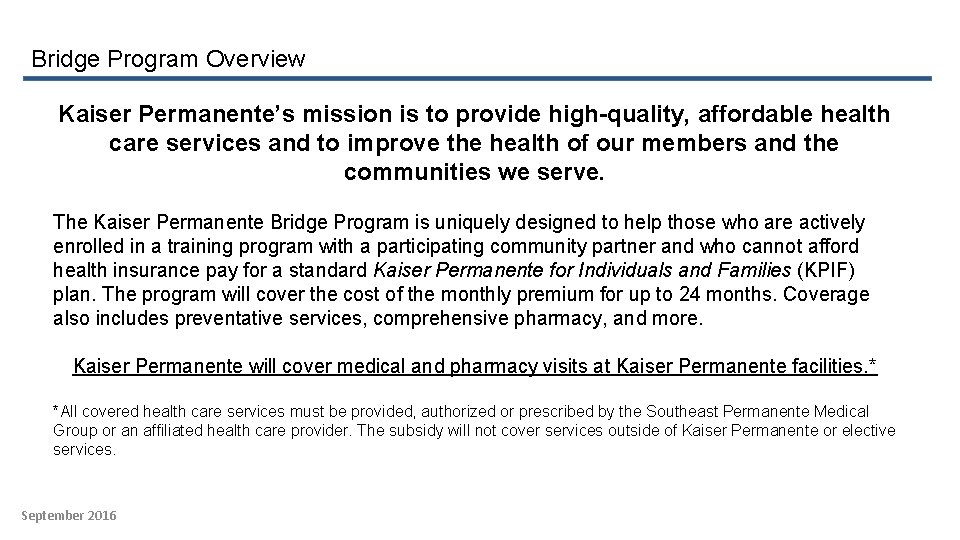 Bridge Program Overview

Kaiser Permanente's mission is to provide high-quality, affordable health care services and to improve the health of our members and the communities we serve.

The Kaiser Permanente Bridge Program is uniquely designed to help those who are actively enrolled in a training program with a participating community partner and who cannot afford health insurance pay for a standard Kaiser Permanente for Individuals and Families (KPIF) plan. The program will cover the cost of the monthly premium for up to 24 months. Coverage also includes preventative services, comprehensive pharmacy, and more.

Kaiser Permanente will cover medical and pharmacy visits at Kaiser Permanente facilities.*

*All covered health care services must be provided, authorized or prescribed by the Southeast Permanente Medical Group or an affiliated health care provider. The subsidy will not cover services outside of Kaiser Permanente or elective services.

September 2016